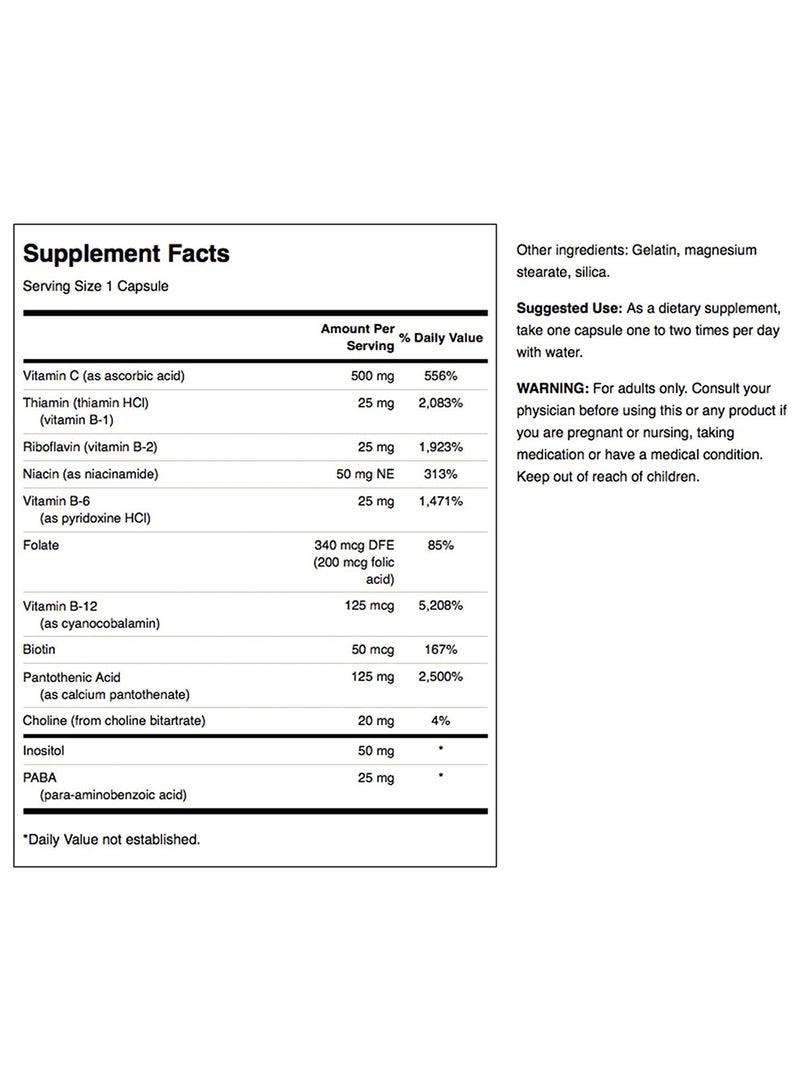 Supplement Facts

Serving Size 1 Capsule

| | Amount Per Serving | % Daily Value |
|---|---|---|
| Vitamin C (as ascorbic acid) | 500 mg | 556% |
| Thiamin (thiamin HCl) (vitamin B-1) | 25 mg | 2,083% |
| Riboflavin (vitamin B-2) | 25 mg | 1,923% |
| Niacin (as niacinamide) | 50 mg NE | 313% |
| Vitamin B-6 (as pyridoxine HCl) | 25 mg | 1,471% |
| Folate | 340 mcg DFE (200 mcg folic acid) | 85% |
| Vitamin B-12 (as cyanocobalamin) | 125 mcg | 5,208% |
| Biotin | 50 mcg | 167% |
| Pantothenic Acid (as calcium pantothenate) | 125 mg | 2,500% |
| Choline (from choline bitartrate) | 20 mg | 4% |
| Inositol | 50 mg | * |
| PABA (para-aminobenzoic acid) | 25 mg | * |

*Daily Value not established.

Other ingredients: Gelatin, magnesium stearate, silica.

Suggested Use: As a dietary supplement, take one capsule one to two times per day with water.

WARNING: For adults only. Consult your physician before using this or any product if you are pregnant or nursing, taking medication or have a medical condition. Keep out of reach of children.